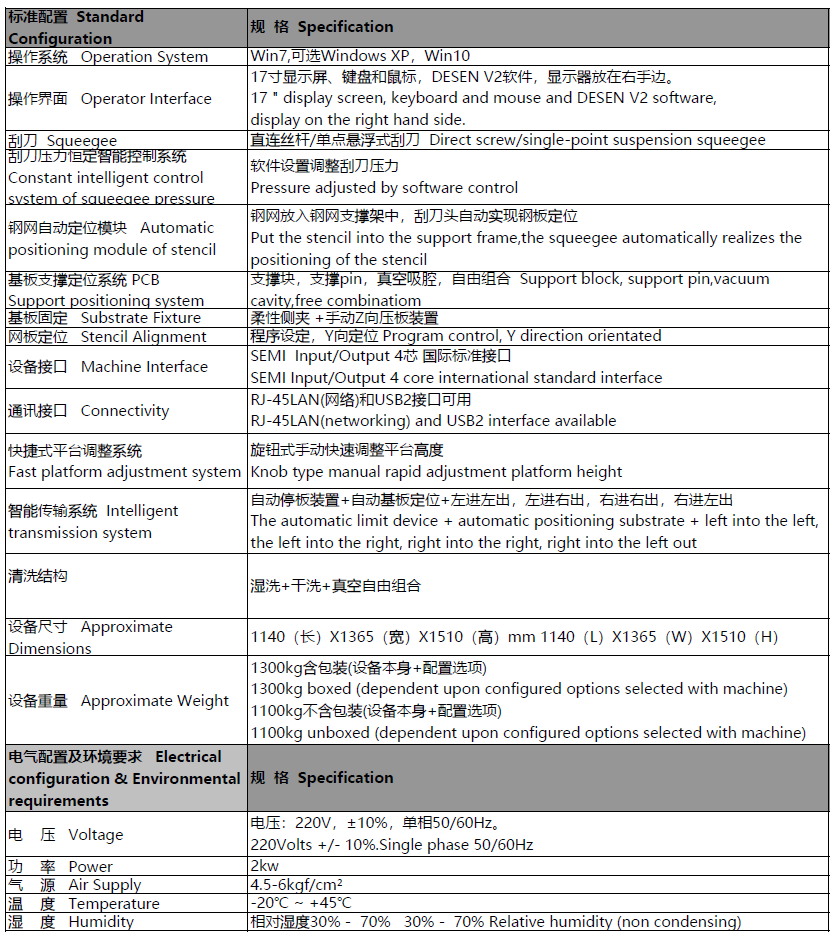 | 标准配置 Standard Configuration | 规 格 Specification |
|---|---|
| 操作系统 Operation System | Win7,可选Windows XP，Win10 |
| 操作界面 Operator Interface | 17寸显示屏、键盘和鼠标，DESEN V2软件，显示器放在右手边。 17 " display screen, keyboard and mouse and DESEN V2 software, display on the right hand side. |
| 刮刀 Squeegee | 直连丝杆/单点悬浮式刮刀 Direct screw/single-point suspension squeegee |
| 刮刀压力恒定智能控制系统 Constant intelligent control system of squeegee pressure | 软件设置调整刮刀压力 Pressure adjusted by software control |
| 钢网自动定位模块 Automatic positioning module of stencil | 钢网放入钢网支撑架中，刮刀头自动实现钢板定位 Put the stencil into the support frame,the squeegee automatically realizes the positioning of the stencil |
| 基板支撑定位系统 PCB Support positioning system | 支撑块，支撑pin，真空吸腔，自由组合 Support block, support pin,vacuum cavity,free combinatiom |
| 基板固定 Substrate Fixture | 柔性侧夹 +手动Z向压板装置 |
| 网板定位 Stencil Alignment | 程序设定，Y向定位 Program control, Y direction orientated |
| 设备接口 Machine Interface | SEMI Input/Output 4芯 国际标准接口 SEMI Input/Output 4 core international standard interface |
| 通讯接口 Connectivity | RJ-45LAN(网络)和USB2接口可用 RJ-45LAN(networking) and USB2 interface available |
| 快捷式平台调整系统 Fast platform adjustment system | 旋钮式手动快速调整平台高度 Knob type manual rapid adjustment platform height |
| 智能传输系统 Intelligent transmission system | 自动停板装置+自动基板定位+左进左出，左进右出，右进右出，右进左出 The automatic limit device + automatic positioning substrate + left into the left, the left into the right, right into the right, right into the left out |
| 清洗结构 | 湿洗+干洗+真空自由组合 |
| 设备尺寸 Approximate Dimensions | 1140（长）X1365（宽）X1510（高）mm 1140（L）X1365（W）X1510（H） |
| 设备重量 Approximate Weight | 1300kg含包装(设备本身+配置选项) 1300kg boxed (dependent upon configured options selected with machine) 1100kg不含包装(设备本身+配置选项) 1100kg unboxed (dependent upon configured options selected with machine) |
| 电气配置及环境要求 Electrical configuration & Environmental requirements | 规 格 Specification |
| 电 压 Voltage | 电压：220V，±10%，单相50/60Hz。 220Volts +/- 10%.Single phase 50/60Hz |
| 功 率 Power | 2kw |
| 气 源 Air Supply | 4.5-6kgf/cm² |
| 温 度 Temperature | -20°C ~ +45°C |
| 湿 度 Humidity | 相对湿度30% - 70% 30% - 70% Relative humidity (non condensing) |